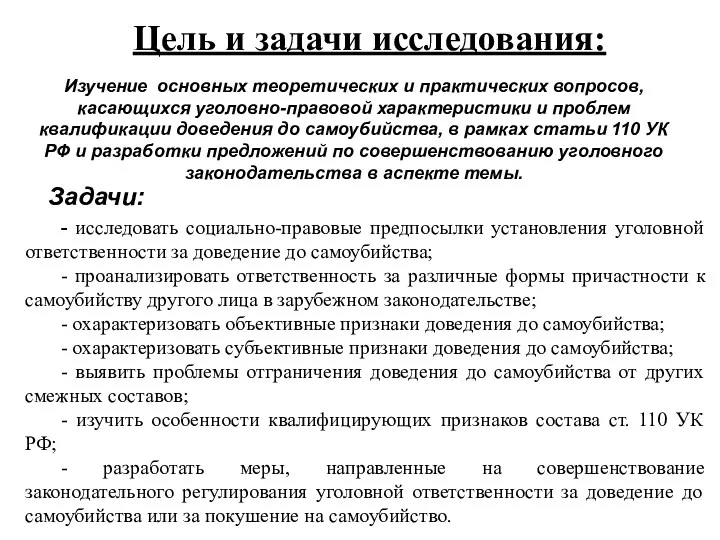 Цель и задачи исследования:

Изучение основных теоретических и практических вопросов, касающихся уголовно-правовой характеристики и проблем квалификации доведения до самоубийства, в рамках статьи 110 УК РФ и разработки предложений по совершенствованию уголовного законодательства в аспекте темы.

Задачи:

- исследовать социально-правовые предпосылки установления уголовной ответственности за доведение до самоубийства;

- проанализировать ответственность за различные формы причастности к самоубийству другого лица в зарубежном законодательстве;

- охарактеризовать объективные признаки доведения до самоубийства;

- охарактеризовать субъективные признаки доведения до самоубийства;

- выявить проблемы отграничения доведения до самоубийства от других смежных составов;

- изучить особенности квалифицирующих признаков состава ст. 110 УК РФ;

- разработать меры, направленные на совершенствование законодательного регулирования уголовной ответственности за доведение до самоубийства или за покушение на самоубийство.